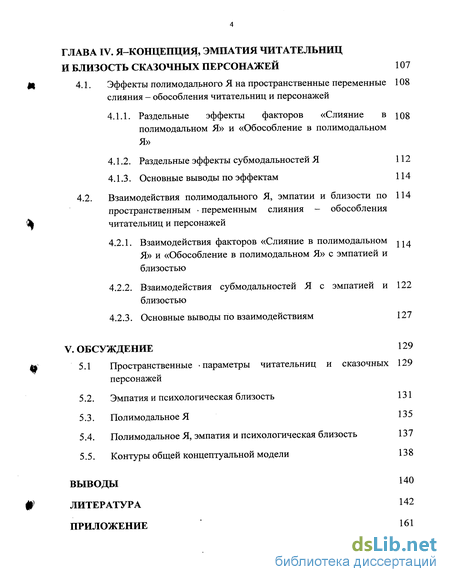 4

ГЛАВА IV. Я–КОНЦЕПЦИЯ, ЭМПАТИЯ ЧИТАТЕЛЬНИЦ И БЛИЗОСТЬ СКАЗОЧНЫХ ПЕРСОНАЖЕЙ 107

4.1. Эффекты полимодального Я на пространственные переменные слияния – обособления читательниц и персонажей 108

4.1.1. Раздельные эффекты факторов «Слияние в полимодальном Я» и «Обособление в полимодальном Я» 108

4.1.2. Раздельные эффекты субмодальностей Я 112

4.1.3. Основные выводы по эффектам 114

4.2. Взаимодействия полимодального Я, эмпатии и близости по пространственным переменным слияния – обособления читательниц и персонажей 114

4.2.1. Взаимодействия факторов «Слияние в полимодальном Я» и «Обособление в полимодальном Я» с эмпатией и близостью 114

4.2.2. Взаимодействия субмодальностей Я с эмпатией и близостью 122

4.2.3. Основные выводы по взаимодействиям 127

V. ОБСУЖДЕНИЕ 129

5.1 Пространственные параметры читательниц и сказочных персонажей 129

5.2. Эмпатия и психологическая близость 131

5.3. Полимодальное Я 135

5.4. Полимодальное Я, эмпатия и психологическая близость 137

5.5. Контуры общей концептуальной модели 138

ВЫВОДЫ 140

ЛИТЕРАТУРА 142

ПРИЛОЖЕНИЕ 161

dsLib.net
библиотека диссертаций